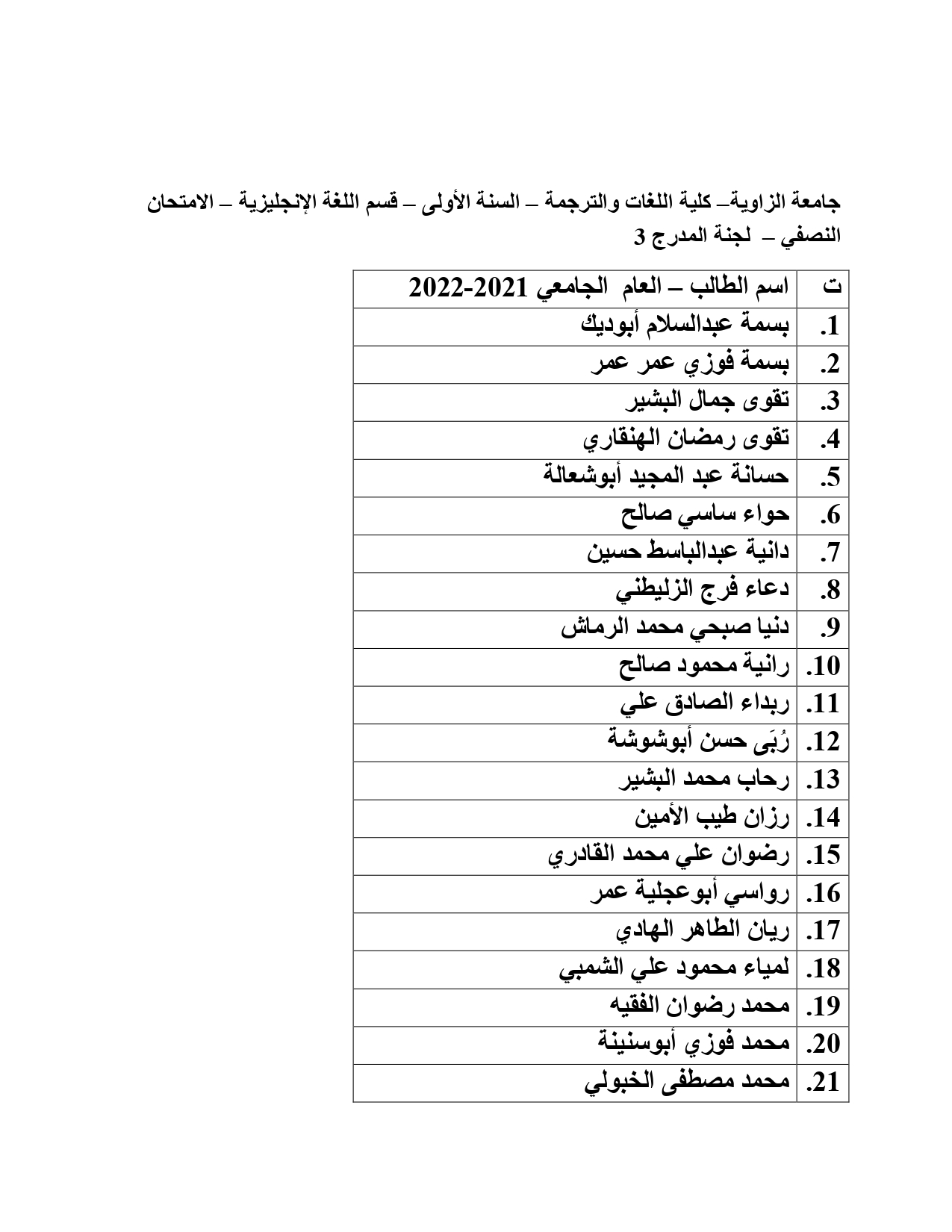 جامعة الزاوية– كلية اللغات والترجمة – السنة الأولى – قسم اللغة الإنجليزية – الامتحان النصفي – لجنة المدرج 3

| ت | اسم الطالب – العام الجامعي 2021-2022 |
|---|---|
| .1 | بسمة عبدالسلام أبوديك |
| .2 | بسمة فوزي عمر عمر |
| .3 | تقوى جمال البشير |
| .4 | تقوى رمضان الهنقاري |
| .5 | حسانة عبد المجيد أبوشعالة |
| .6 | حواء ساسي صالح |
| .7 | دانية عبدالباسط حسين |
| .8 | دعاء فرج الزليطني |
| .9 | دنيا صبحي محمد الرماش |
| .10 | رانية محمود صالح |
| .11 | ربداء الصادق علي |
| .12 | رُبَى حسن أبوشوشة |
| .13 | رحاب محمد البشير |
| .14 | رزان طيب الأمين |
| .15 | رضوان علي محمد القادري |
| .16 | رواسي أبوعجلية عمر |
| .17 | ريان الطاهر الهادي |
| .18 | لمياء محمود علي الشمبي |
| .19 | محمد رضوان الفقيه |
| .20 | محمد فوزي أبوسنينة |
| .21 | محمد مصطفى الخبولي |